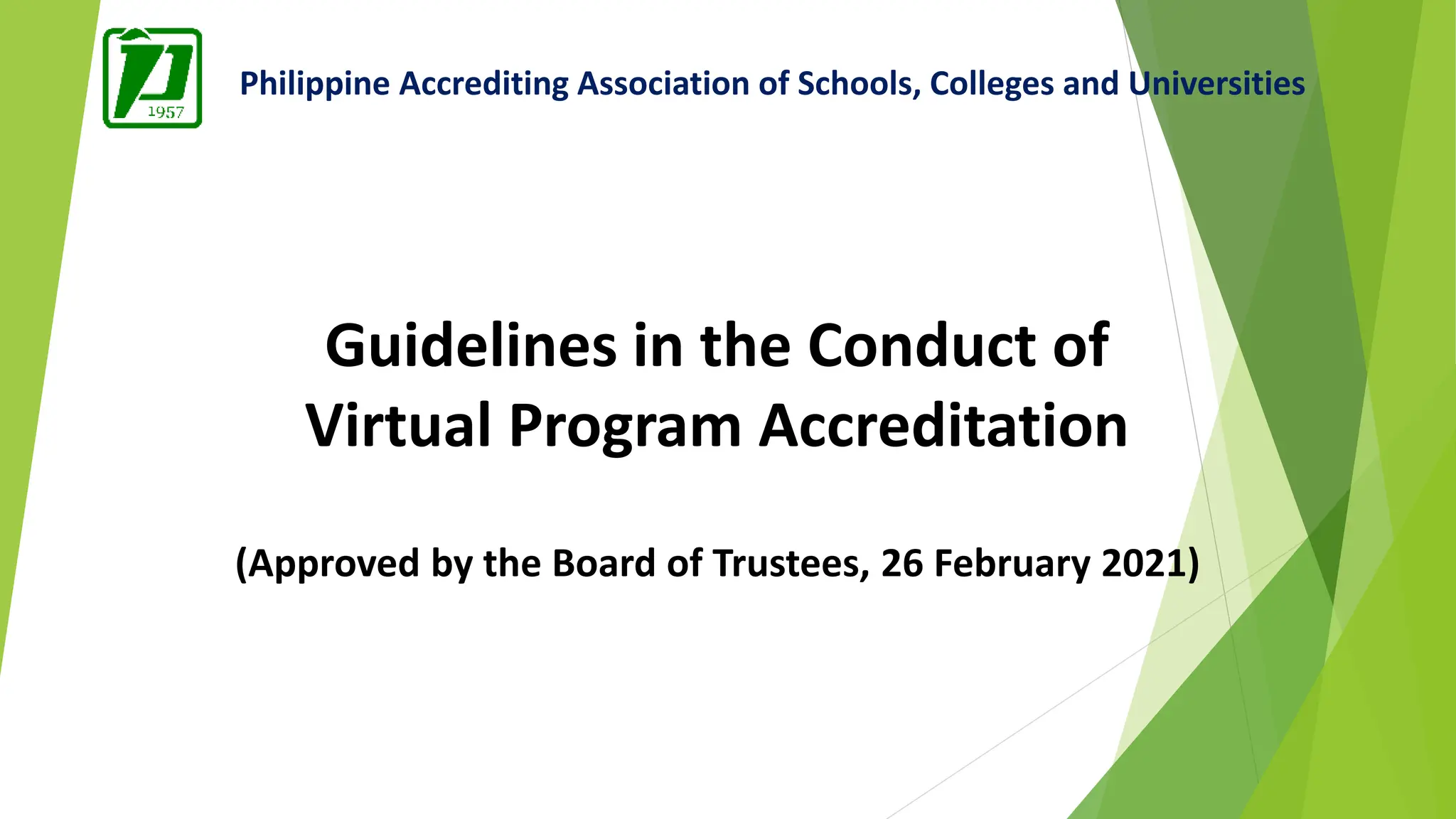 1957

Philippine Accrediting Association of Schools, Colleges and Universities

Guidelines in the Conduct of Virtual Program Accreditation

(Approved by the Board of Trustees, 26 February 2021)